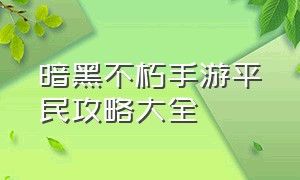 暗黑不朽手游平民攻略大全